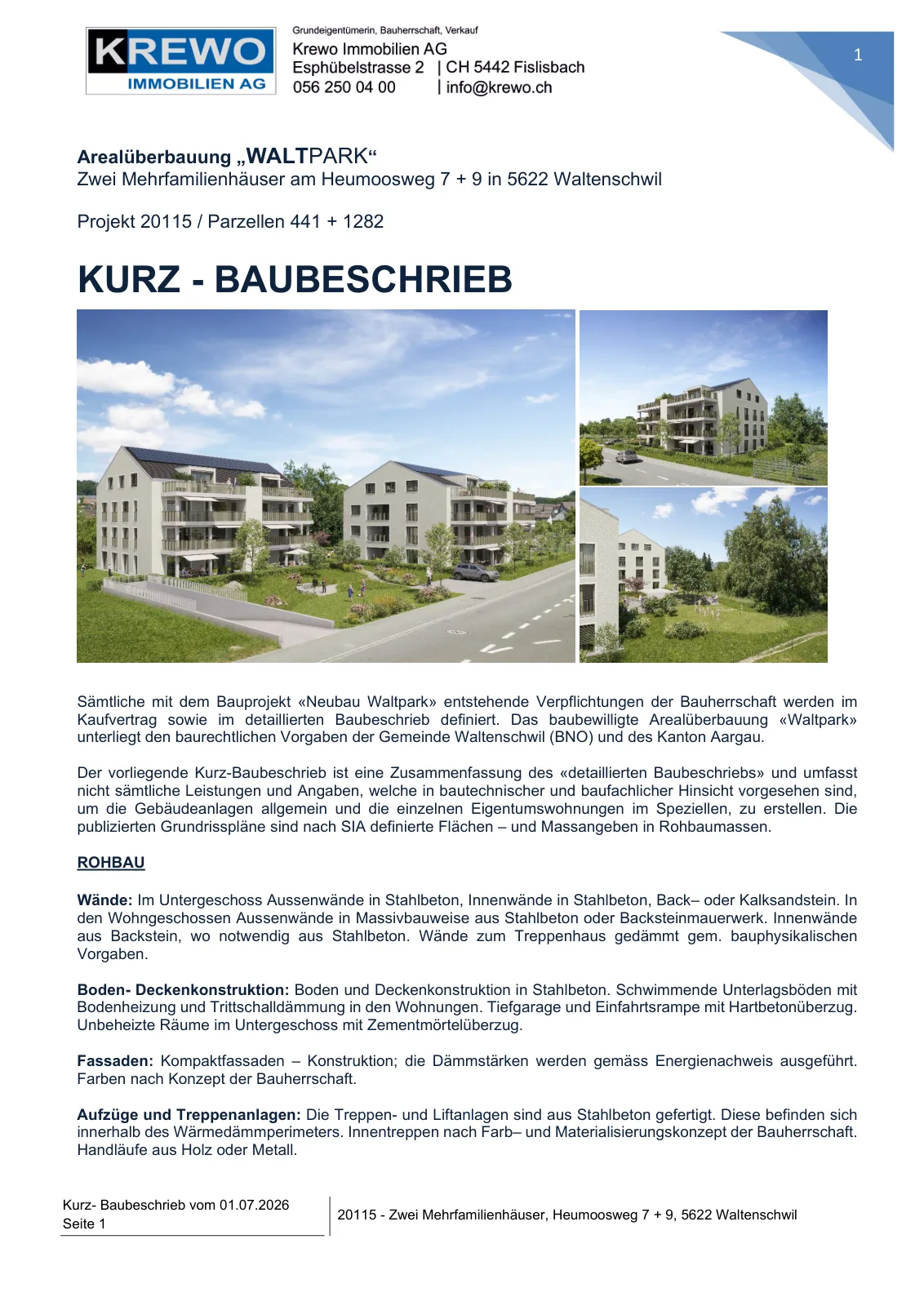 KREWO
IMMOBILIEN AG

Grundeigentümerin, Bauherrschaft, Verkauf
Krewo Immobilien AG
Esphübelstrasse 2 | CH 5442 Fislisbach
056 250 04 00 | info@krewo.ch

1

Arealüberbauung „WALTPARK“
Zwei Mehrfamilienhäuser am Heumoosweg 7 + 9 in 5622 Waltenschwil

Projekt 20115 / Parzellen 441 + 1282

KURZ - BAUBESCHRIEB

Sämtliche mit dem Bauprojekt «Neubau Waltpark» entstehende Verpflichtungen der Bauherrschaft werden im Kaufvertrag sowie im detaillierten Baubeschrieb definiert. Das baubewilligte Arealüberbauung «Waltpark» unterliegt den baurechtlichen Vorgaben der Gemeinde Waltenschwil (BNO) und des Kanton Aargau.

Der vorliegende Kurz-Baubeschrieb ist eine Zusammenfassung des «detaillierten Baubeschriebs» und umfasst nicht sämtliche Leistungen und Angaben, welche in bautechnischer und baufachlicher Hinsicht vorgesehen sind, um die Gebäudeanlagen allgemein und die einzelnen Eigentumswohnungen im Speziellen, zu erstellen. Die publizierten Grundrisspläne sind nach SIA definierte Flächen – und Massangeben in Rohbaumassen.

ROHBAU

Wände: Im Untergeschoss Aussenwände in Stahlbeton, Innenwände in Stahlbeton, Back– oder Kalksandstein. In den Wohngeschossen Aussenwände in Massivbauweise aus Stahlbeton oder Backsteinmauerwerk. Innenwände aus Backstein, wo notwendig aus Stahlbeton. Wände zum Treppenhaus gedämmt gem. bauphysikalischen Vorgaben.

Boden- Deckenkonstruktion: Boden und Deckenkonstruktion in Stahlbeton. Schwimmende Unterlagsböden mit Bodenheizung und Trittschalldämmung in den Wohnungen. Tiefgarage und Einfahrtsrampe mit Hartbetonüberzug. Unbeheizte Räume im Untergeschoss mit Zementmörtelüberzug.

Fassaden: Kompaktfassaden – Konstruktion; die Dämmstärken werden gemäss Energienachweis ausgeführt. Farben nach Konzept der Bauherrschaft.

Aufzüge und Treppenanlagen: Die Treppen- und Liftanlagen sind aus Stahlbeton gefertigt. Diese befinden sich innerhalb des Wärmedämmperimeters. Innentreppen nach Farb– und Materialisierungskonzept der Bauherrschaft. Handläufe aus Holz oder Metall.

Kurz- Baubeschrieb vom 01.07.2026
Seite 1

20115 - Zwei Mehrfamilienhäuser, Heumoosweg 7 + 9, 5622 Waltenschwil